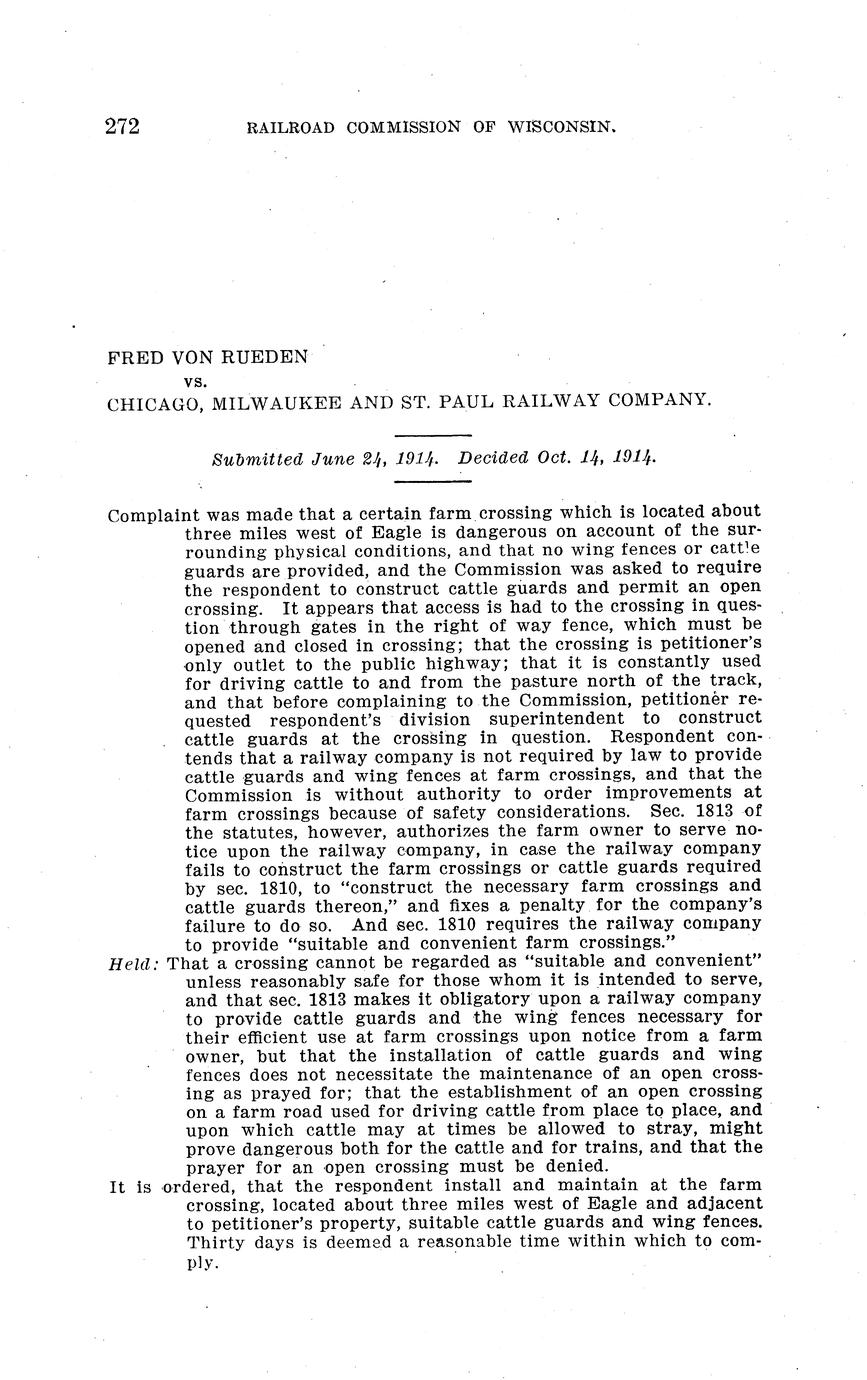 272 RAILROAD COMMISSION OF WISCONSIN.

FRED VON RUEDEN
vs.
CHICAGO, MILWAUKEE AND ST. PAUL RAILWAY COMPANY.

Submitted June 24, 1914. Decided Oct. 14, 1914.

Complaint was made that a certain farm crossing which is located about three miles west of Eagle is dangerous on account of the surrounding physical conditions, and that no wing fences or cattle guards are provided, and the Commission was asked to require the respondent to construct cattle guards and permit an open crossing. It appears that access is had to the crossing in question through gates in the right of way fence, which must be opened and closed in crossing; that the crossing is petitioner's only outlet to the public highway; that it is constantly used for driving cattle to and from the pasture north of the track, and that before complaining to the Commission, petitioner requested respondent's division superintendent to construct cattle guards at the crossing in question. Respondent contends that a railway company is not required by law to provide cattle guards and wing fences at farm crossings, and that the Commission is without authority to order improvements at farm crossings because of safety considerations. Sec. 1813 of the statutes, however, authorizes the farm owner to serve notice upon the railway company, in case the railway company fails to construct the farm crossings or cattle guards required by sec. 1810, to "construct the necessary farm crossings and cattle guards thereon," and fixes a penalty for the company's failure to do so. And sec. 1810 requires the railway company to provide "suitable and convenient farm crossings."

Held: That a crossing cannot be regarded as "suitable and convenient" unless reasonably safe for those whom it is intended to serve, and that sec. 1813 makes it obligatory upon a railway company to provide cattle guards and the wing fences necessary for their efficient use at farm crossings upon notice from a farm owner, but that the installation of cattle guards and wing fences does not necessitate the maintenance of an open crossing as prayed for; that the establishment of an open crossing on a farm road used for driving cattle from place to place, and upon which cattle may at times be allowed to stray, might prove dangerous both for the cattle and for trains, and that the prayer for an open crossing must be denied.

It is ordered, that the respondent install and maintain at the farm crossing, located about three miles west of Eagle and adjacent to petitioner's property, suitable cattle guards and wing fences. Thirty days is deemed a reasonable time within which to comply.